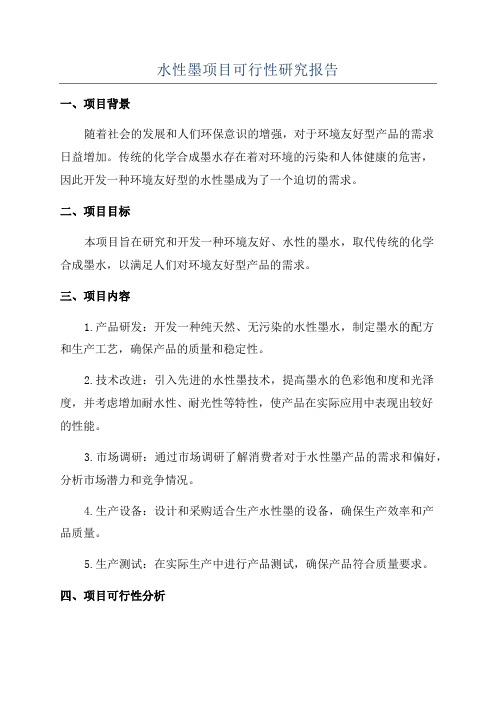 水性墨项目可行性研究报告

一、项目背景

随着社会的发展和人们环保意识的增强，对于环境友好型产品的需求日益增加。传统的化学合成墨水存在着对环境的污染和人体健康的危害，因此开发一种环境友好型的水性墨成为了一个迫切的需求。

二、项目目标

本项目旨在研究和开发一种环境友好、水性的墨水，取代传统的化学合成墨水，以满足人们对环境友好型产品的需求。

三、项目内容

1.产品研发：开发一种纯天然、无污染的水性墨水，制定墨水的配方和生产工艺，确保产品的质量和稳定性。

2.技术改进：引入先进的水性墨技术，提高墨水的色彩饱和度和光泽度，并考虑增加耐水性、耐光性等特性，使产品在实际应用中表现出较好的性能。

3.市场调研：通过市场调研了解消费者对于水性墨产品的需求和偏好，分析市场潜力和竞争情况。

4.生产设备：设计和采购适合生产水性墨的设备，确保生产效率和产品质量。

5.生产测试：在实际生产中进行产品测试，确保产品符合质量要求。

四、项目可行性分析